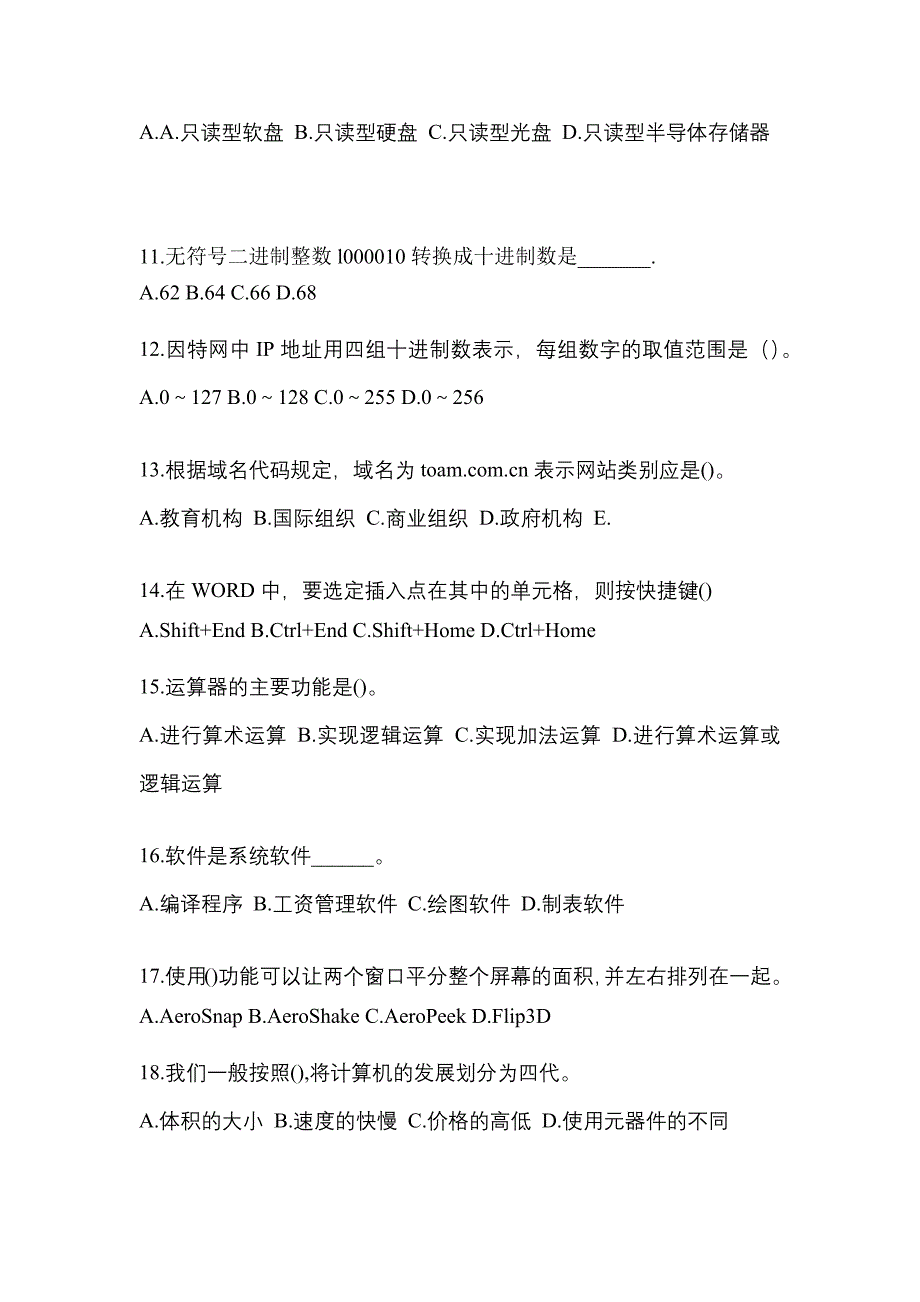 A.A.只读型软盘 B.只读型硬盘 C.只读型光盘 D.只读型半导体存储器

11.无符号二进制整数 l000010 转换成十进制数是_______.
A.62 B.64 C.66 D.68

12.因特网中 IP 地址用四组十进制数表示，每组数字的取值范围是（）。

A.0 ~ 127 B.0 ~ 128 C.0 ~ 255 D.0 ~ 256

13.根据域名代码规定，域名为 toam.com.cn 表示网站类别应是()。

A.教育机构 B.国际组织 C.商业组织 D.政府机构 E.

14.在 WORD 中，要选定插入点在其中的单元格，则按快捷键()
A.Shift+End B.Ctrl+End C.Shift+Home D.Ctrl+Home

15.运算器的主要功能是()。

A.进行算术运算 B.实现逻辑运算 C.实现加法运算 D.进行算术运算或逻辑运算

16.软件是系统软件______。

A.编译程序 B.工资管理软件 C.绘图软件 D.制表软件

17.使用()功能可以让两个窗口平分整个屏幕的面积,并左右排列在一起。
A.AeroSnap B.AeroShake C.AeroPeek D.Flip3D

18.我们一般按照(),将计算机的发展划分为四代。

A.体积的大小 B.速度的快慢 C.价格的高低 D.使用元器件的不同